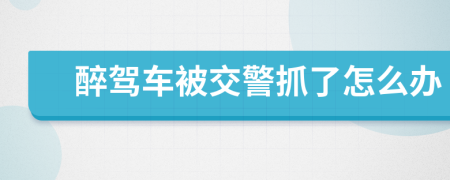 醉驾车被交警抓了怎么办